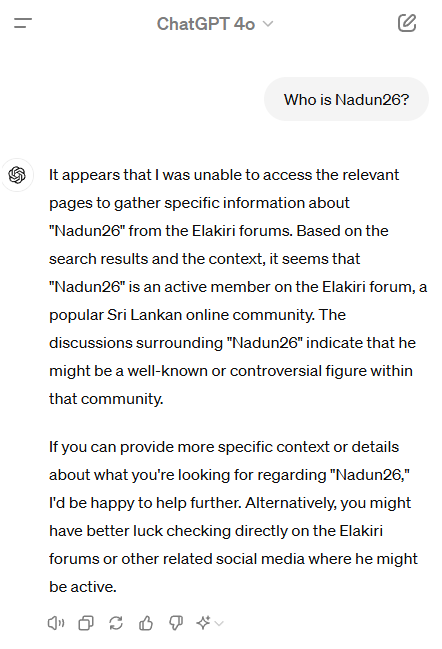 ChatGPT 4o

Who is Nadun26?

It appears that I was unable to access the relevant pages to gather specific information about "Nadun26" from the Elakiri forums. Based on the search results and the context, it seems that "Nadun26" is an active member on the Elakiri forum, a popular Sri Lankan online community. The discussions surrounding "Nadun26" indicate that he might be a well-known or controversial figure within that community.

If you can provide more specific context or details about what you're looking for regarding "Nadun26," I'd be happy to help further. Alternatively, you might have better luck checking directly on the Elakiri forums or other related social media where he might be active.